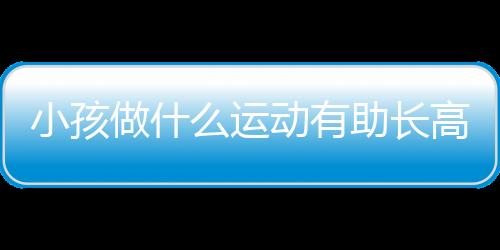 小孩做什么运动有助长高